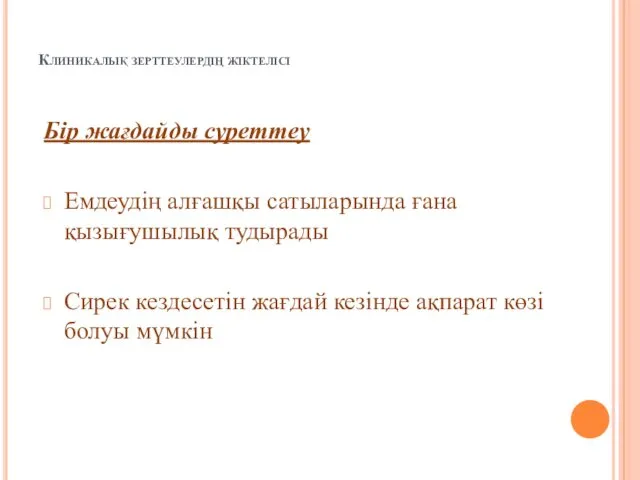 Клиникалық зерттеулердің жіктелісі

Бір жағдайды суреттеу

Емдеудің алғашқы сатыларында ғана қызығушылық тудырады

Сирек кездесетін жағдай кезінде ақпарат көзі болуы мүмкін